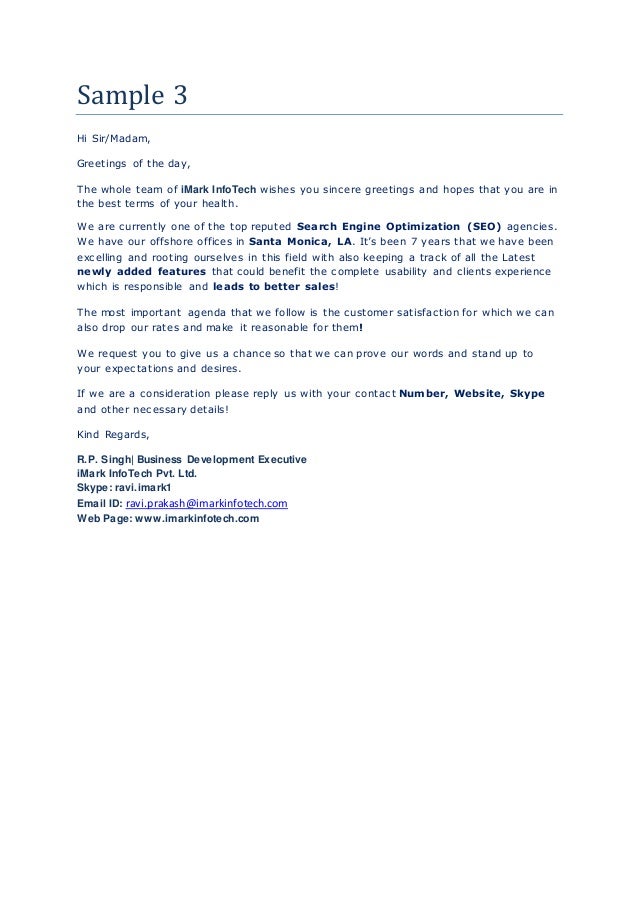 Sample 3

Hi Sir/Madam,

Greetings of the day,

The whole team of iMark InfoTech wishes you sincere greetings and hopes that you are in the best terms of your health.

We are currently one of the top reputed Search Engine Optimization (SEO) agencies. We have our offshore offices in Santa Monica, LA. It's been 7 years that we have been excelling and rooting ourselves in this field with also keeping a track of all the Latest newly added features that could benefit the complete usability and clients experience which is responsible and leads to better sales!

The most important agenda that we follow is the customer satisfaction for which we can also drop our rates and make it reasonable for them!

We request you to give us a chance so that we can prove our words and stand up to your expectations and desires.

If we are a consideration please reply us with your contact Number, Website, Skype and other necessary details!

Kind Regards,

R.P. Singh| Business Development Executive
iMark InfoTech Pvt. Ltd.
Skype: ravi.imark1
Email ID: ravi.prakash@imarkinfotech.com
Web Page: www.imarkinfotech.com